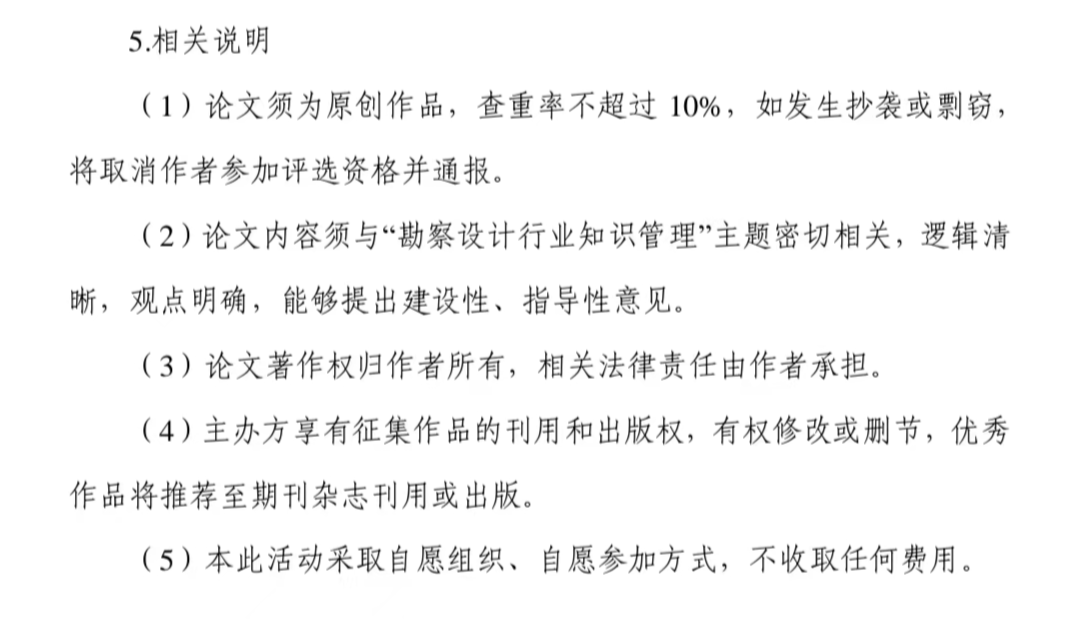 5.相关说明

（1）论文须为原创作品，查重率不超过10%，如发生抄袭或剽窃，将取消作者参加评选资格并通报。

（2）论文内容须与“勘察设计行业知识管理”主题密切相关，逻辑清晰，观点明确，能够提出建设性、指导性意见。

（3）论文著作权归作者所有，相关法律责任由作者承担。

（4）主办方享有征集作品的刊用和出版权，有权修改或删节，优秀作品将推荐至期刊杂志刊用或出版。

（5）本此活动采取自愿组织、自愿参加方式，不收取任何费用。